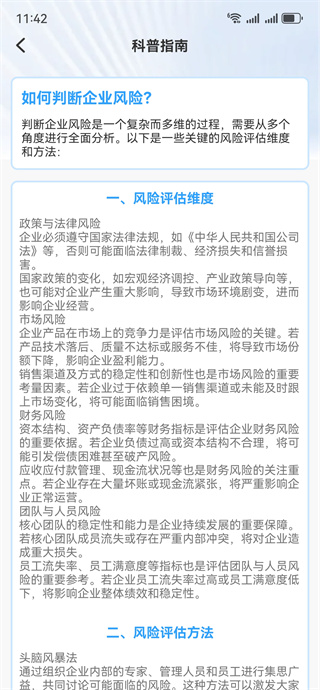 11:42

科普指南

如何判断企业风险?

判断企业风险是一个复杂而多维的过程，需要从多个角度进行全面分析。以下是一些关键的风险评估维度和方法:

一、风险评估维度

政策与法律风险
企业必须遵守国家法律法规，如《中华人民共和国公司法》等，否则可能面临法律制裁、经济损失和信誉损害。
国家政策的变化，如宏观经济调控、产业政策导向等，也可能对企业产生重大影响，导致市场环境剧变，进而影响企业经营。
市场风险
企业产品在市场上的竞争力是评估市场风险的关键。若产品技术落后、质量不达标或服务不佳，将导致市场份额下降，影响企业盈利能力。
销售渠道及方式的稳定性和创新性也是市场风险的重要考量因素。若企业过于依赖单一销售渠道或未能及时跟上市场变化，将可能面临销售困境。
财务风险
资本结构、资产负债率等财务指标是评估企业财务风险的重要依据。若企业负债过高或资本结构不合理，将可能引发偿债困难甚至破产风险。
应收应付款管理、现金流状况等也是财务风险的关注重点。若企业存在大量坏账或现金流紧张，将严重影响企业正常运营。
团队与人员风险
核心团队的稳定性和能力是企业持续发展的重要保障。若核心团队成员流失或存在严重内部冲突，将对企业造成重大损失。
员工流失率、员工满意度等指标也是评估团队与人员风险的重要参考。若企业员工流失率过高或员工满意度低下，将影响企业整体绩效和稳定性。

二、风险评估方法

头脑风暴法
通过组织企业内部的专家、管理人员和员工进行集思广益，共同讨论可能面临的风险。这种方法可以激发大家